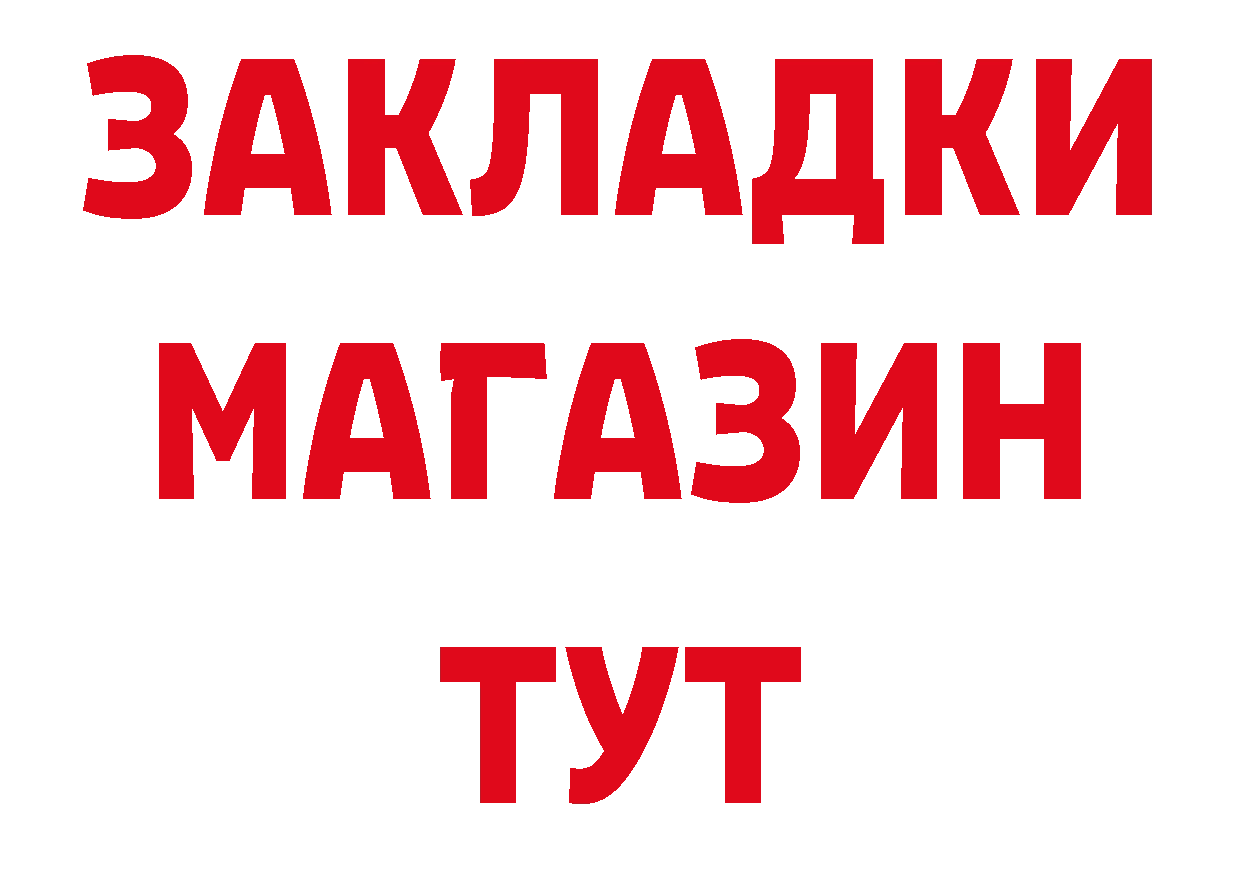 ЗАКЛАДКИ
МАГАЗИН
ТУТ